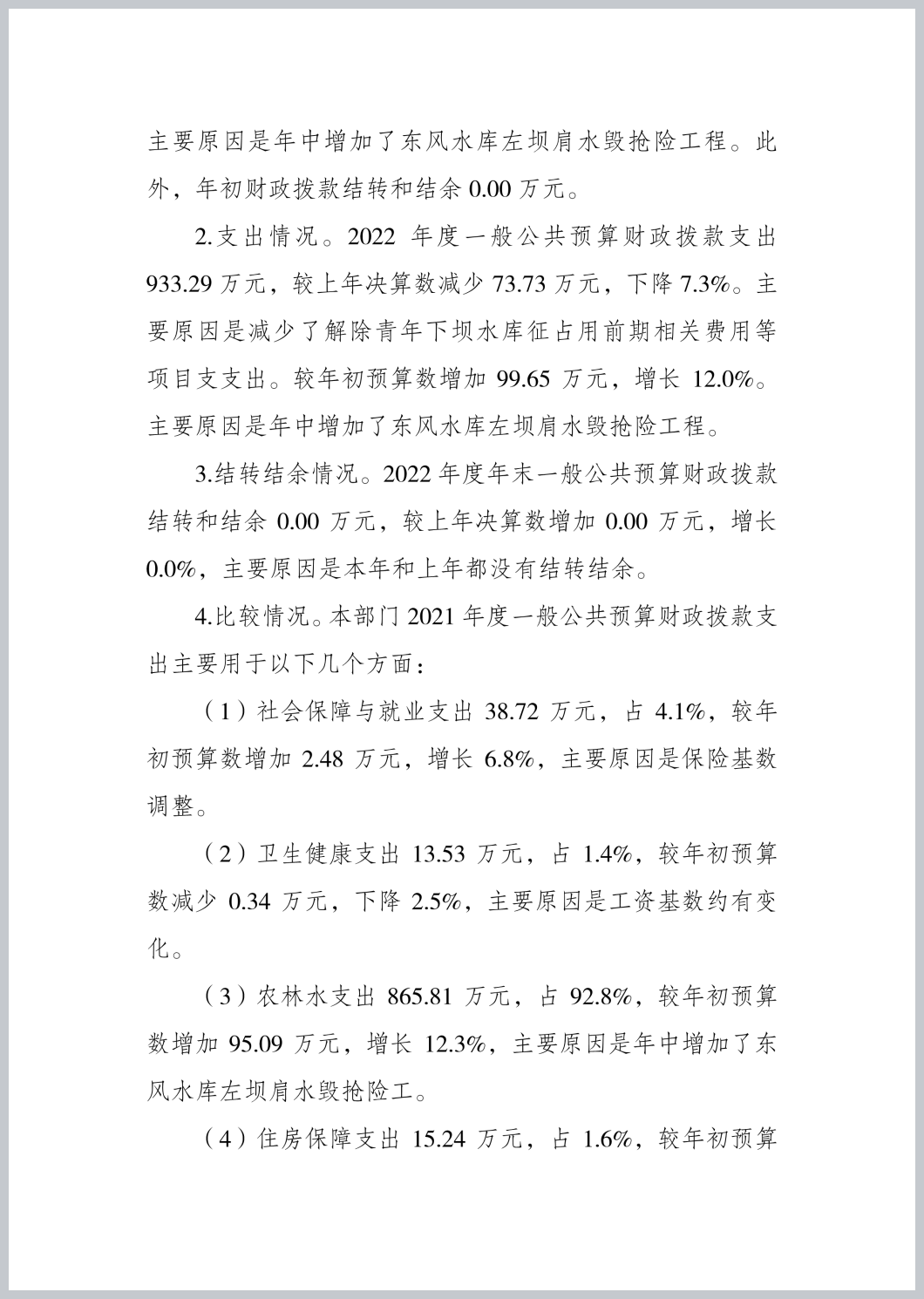 主要原因是年中增加了东风水库左坝肩水毁抢险工程。此外，年初财政拨款结转和结余 0.00 万元。

2.支出情况。2022 年度一般公共预算财政拨款支出 933.29 万元，较上年决算数减少 73.73 万元，下降 7.3%。主要原因是减少了解除青年下坝水库征占用前期相关费用等项目支支出。较年初预算数增加 99.65 万元，增长 12.0%。主要原因是年中增加了东风水库左坝肩水毁抢险工程。

3.结转结余情况。2022 年度年末一般公共预算财政拨款结转和结余 0.00 万元，较上年决算数增加 0.00 万元，增长 0.0%，主要原因是本年和上年都没有结转结余。

4.比较情况。本部门 2021 年度一般公共预算财政拨款支出主要用于以下几个方面：

（1）社会保障与就业支出 38.72 万元，占 4.1%，较年初预算数增加 2.48 万元，增长 6.8%，主要原因是保险基数调整。

（2）卫生健康支出 13.53 万元，占 1.4%，较年初预算数减少 0.34 万元，下降 2.5%，主要原因是工资基数约有变化。

（3）农林水支出 865.81 万元，占 92.8%，较年初预算数增加 95.09 万元，增长 12.3%，主要原因是年中增加了东风水库左坝肩水毁抢险工。

（4）住房保障支出 15.24 万元，占 1.6%，较年初预算